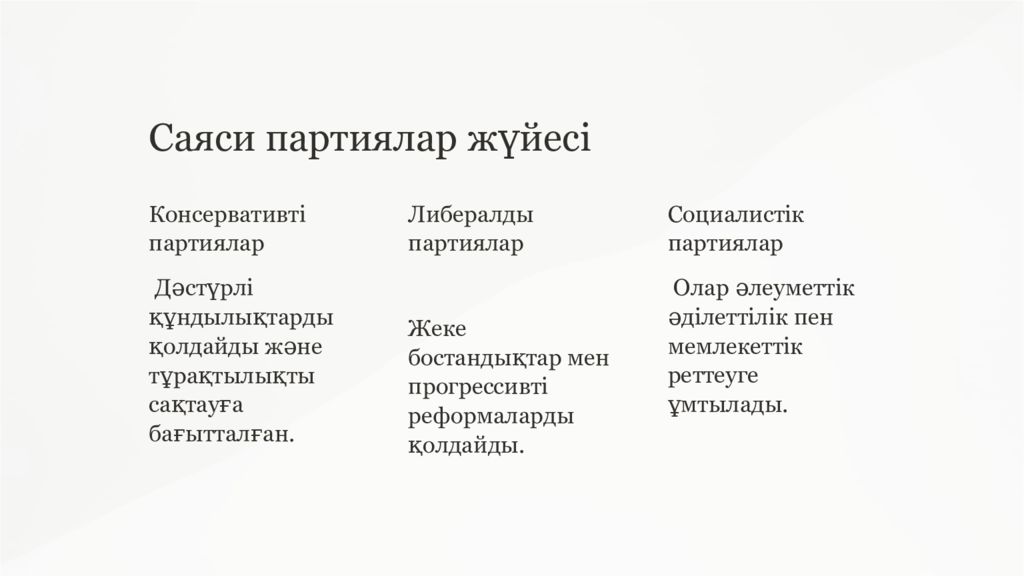 Саяси партиялар жүйесі

Консервативті партиялар

Дәстүрлі құндылықтарды қолдайды және тұрақтылықты сақтауға бағытталған.

Либералды партиялар

Жеке бостандықтар мен прогрессивті реформаларды қолдайды.

Социалистік партиялар

Олар әлеуметтік әділеттілік пен мемлекеттік реттеуге ұмтылады.